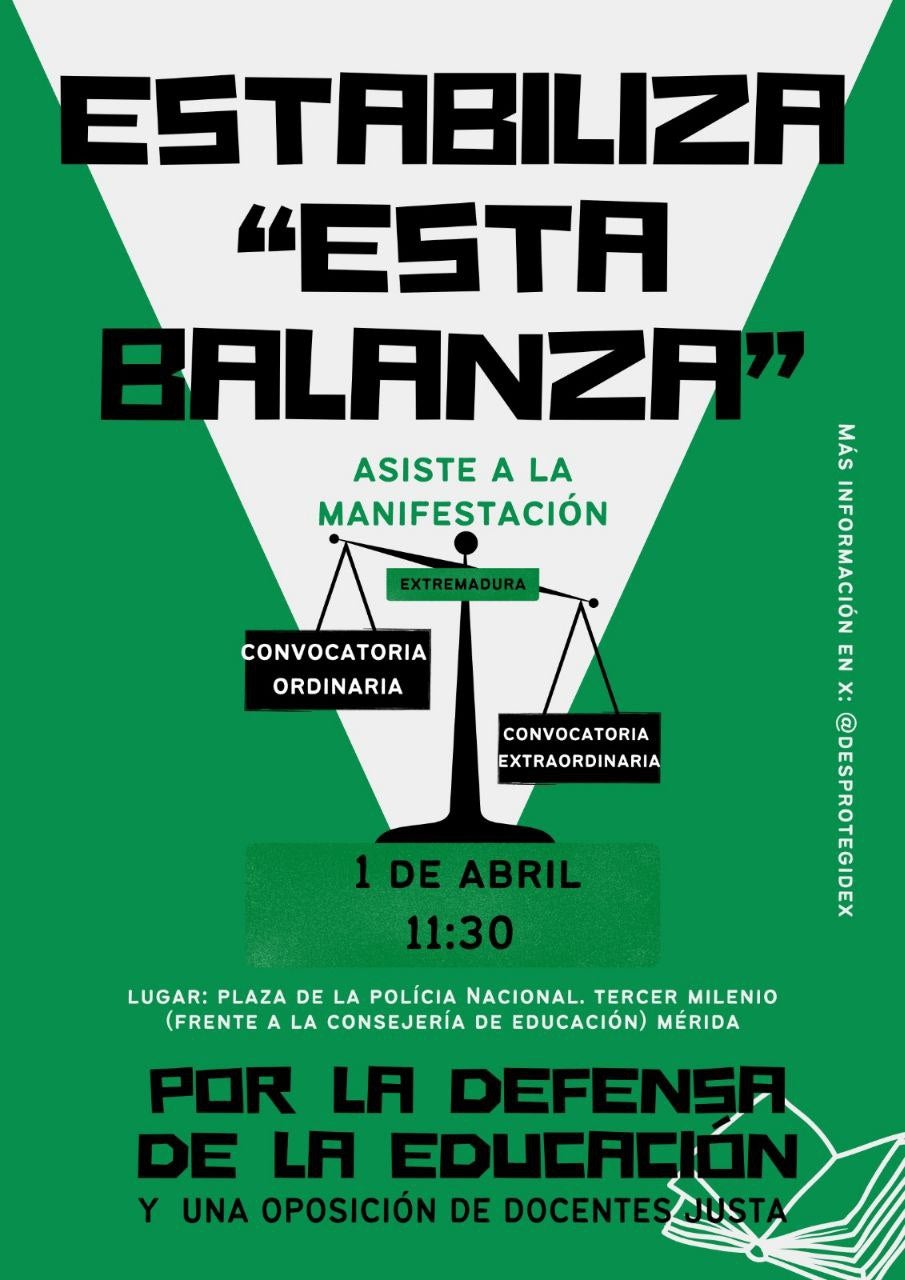 ESTABILIZA "ESTA BALANZA"

ASISTE A LA MANIFESTACIÓN

EXTREMADURA

CONVOCATORIA ORDINARIA

CONVOCATORIA EXTRAORDINARIA

1 DE ABRIL
11:30

LUGAR: PLAZA DE LA POLÍCIA NACIONAL. TERCER MILENIO (FRENTE A LA CONSEJERÍA DE EDUCACIÓN) MÉRIDA

POR LA DEFENSA DE LA EDUCACIÓN
Y UNA OPOSICIÓN DE DOCENTES JUSTA

MÁS INFORMACIÓN EN X: @DESPROTEGIDEX